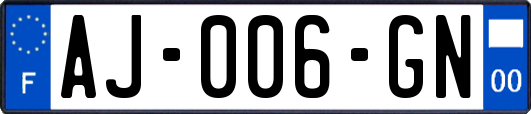 F

AJ-006-GN

00